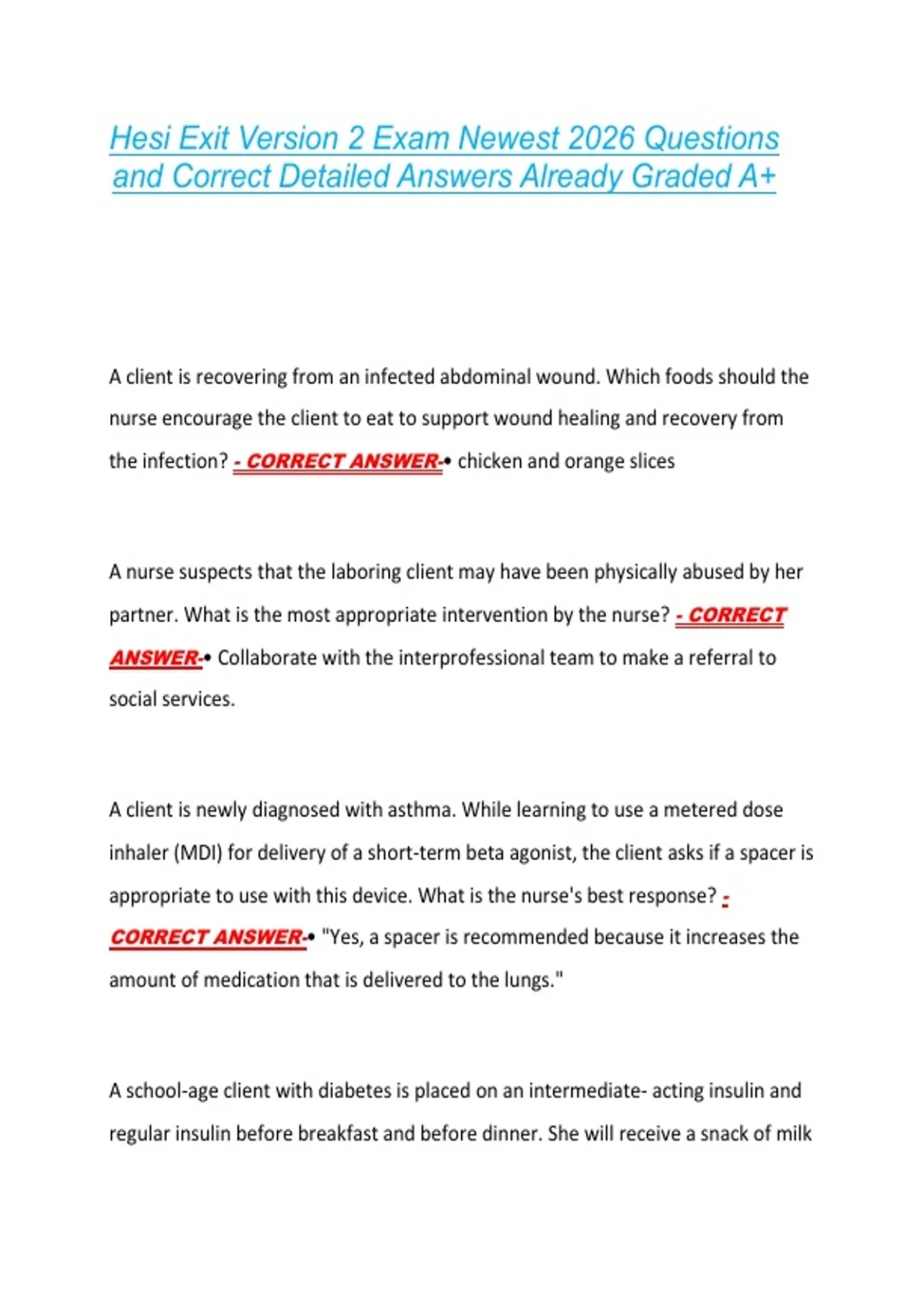 Hesi Exit Version 2 Exam Newest 2026 Questions and Correct Detailed Answers Already Graded A+

A client is recovering from an infected abdominal wound. Which foods should the nurse encourage the client to eat to support wound healing and recovery from the infection? - CORRECT ANSWER-• chicken and orange slices

A nurse suspects that the laboring client may have been physically abused by her partner. What is the most appropriate intervention by the nurse? - CORRECT ANSWER-• Collaborate with the interprofessional team to make a referral to social services.

A client is newly diagnosed with asthma. While learning to use a metered dose inhaler (MDI) for delivery of a short-term beta agonist, the client asks if a spacer is appropriate to use with this device. What is the nurse's best response? - CORRECT ANSWER-• "Yes, a spacer is recommended because it increases the amount of medication that is delivered to the lungs."

A school-age client with diabetes is placed on an intermediate- acting insulin and regular insulin before breakfast and before dinner. She will receive a snack of milk